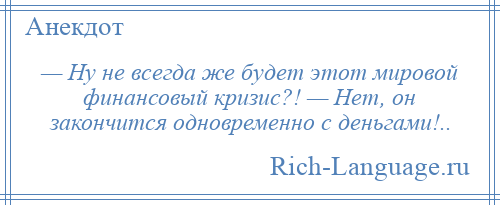 Анекдот

— Ну не всегда же будет этот мировой финансовый кризис?! — Нет, он закончится одновременно с деньгами!..

Rich-Language.ru